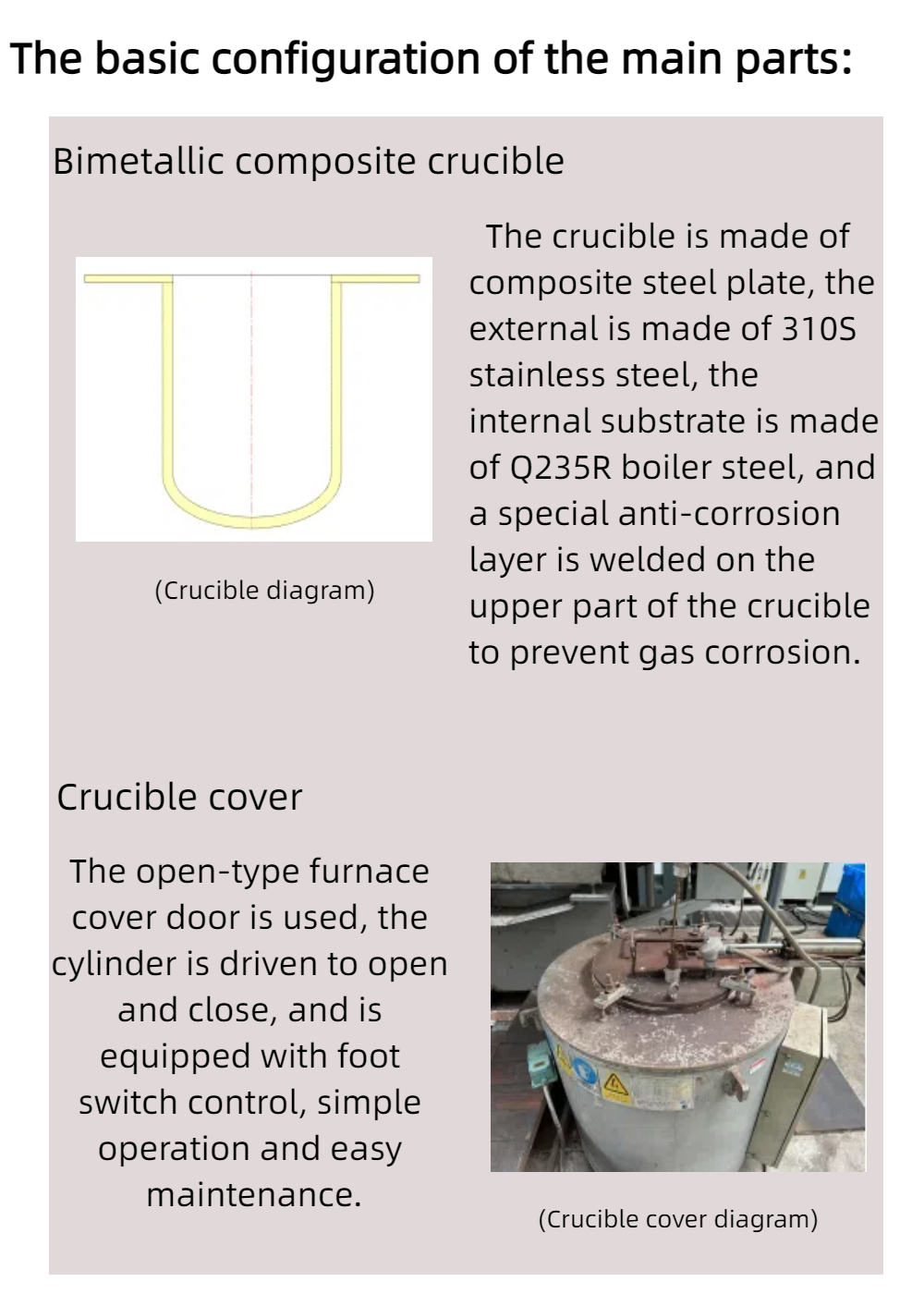 The basic configuration of the main parts:

Bimetallic composite crucible

(Crucible diagram)

The crucible is made of composite steel plate, the external is made of 310S stainless steel, the internal substrate is made of Q235R boiler steel, and a special anti-corrosion layer is welded on the upper part of the crucible to prevent gas corrosion.

Crucible cover

The open-type furnace cover door is used, the cylinder is driven to open and close, and is equipped with foot switch control, simple operation and easy maintenance.

(Crucible cover diagram)